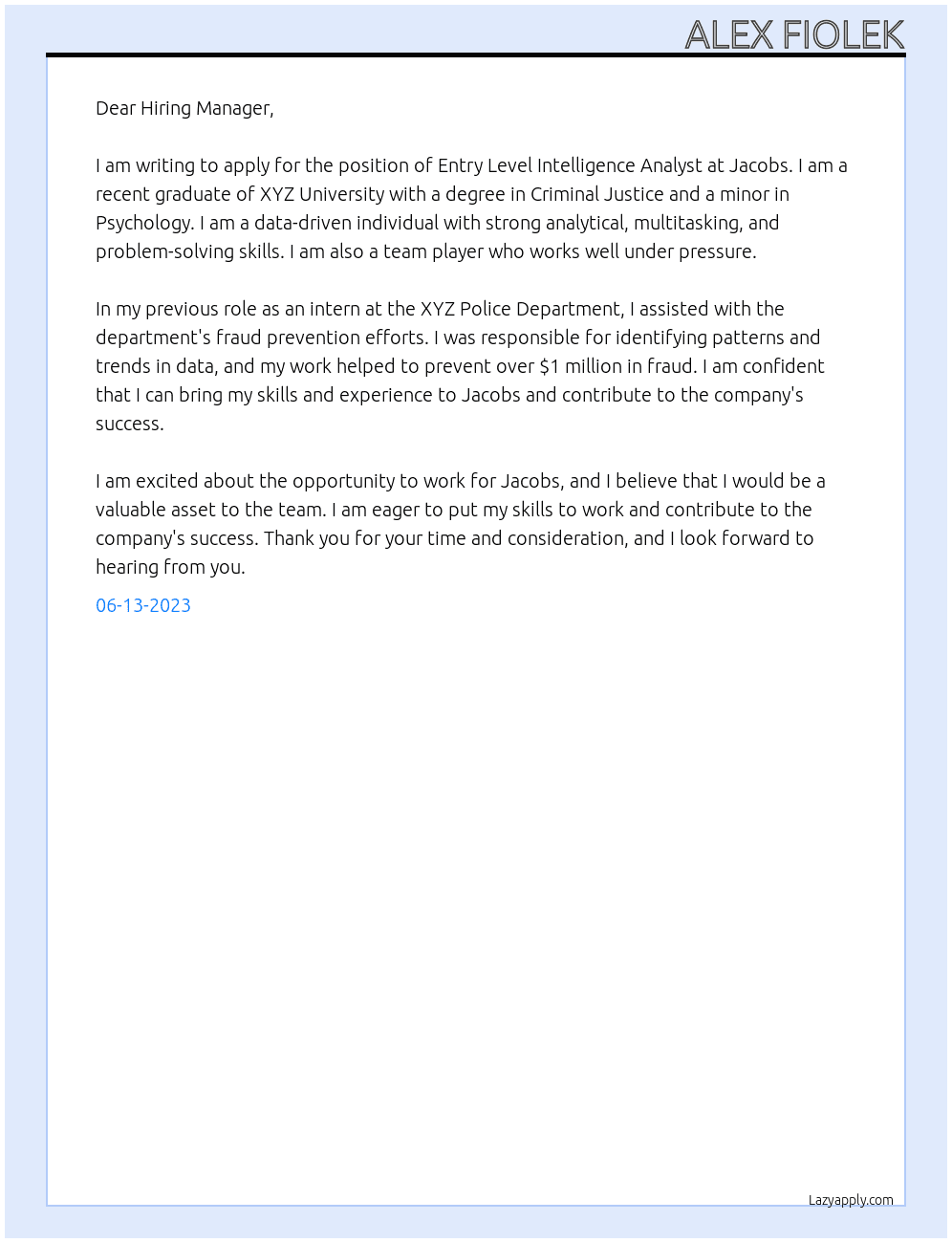 ALEX FIOLEK

Dear Hiring Manager,

I am writing to apply for the position of Entry Level Intelligence Analyst at Jacobs. I am a recent graduate of XYZ University with a degree in Criminal Justice and a minor in Psychology. I am a data-driven individual with strong analytical, multitasking, and problem-solving skills. I am also a team player who works well under pressure.

In my previous role as an intern at the XYZ Police Department, I assisted with the department's fraud prevention efforts. I was responsible for identifying patterns and trends in data, and my work helped to prevent over $1 million in fraud. I am confident that I can bring my skills and experience to Jacobs and contribute to the company's success.

I am excited about the opportunity to work for Jacobs, and I believe that I would be a valuable asset to the team. I am eager to put my skills to work and contribute to the company's success. Thank you for your time and consideration, and I look forward to hearing from you.

06-13-2023

Lazyapply.com